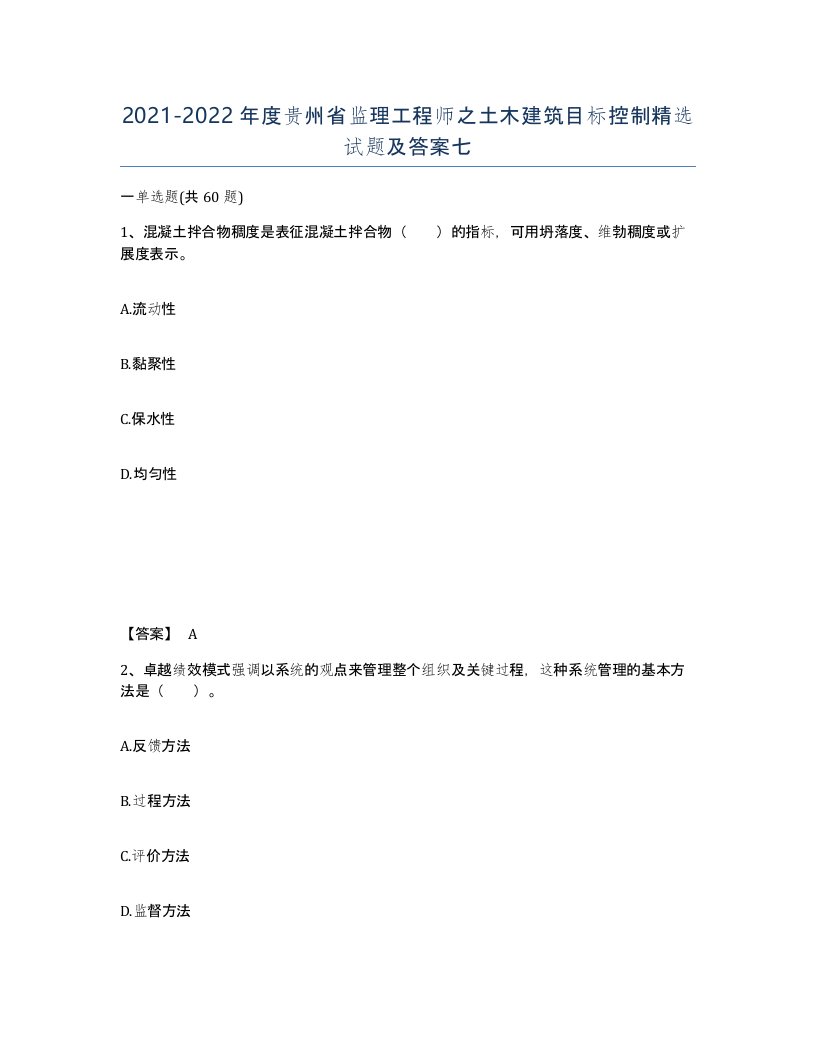 2021-2022年度贵州省监理工程师之土木建筑目标控制精选试题及答案七

一单选题(共60题)

1、混凝土拌合物稠度是表征混凝土拌合物（　　）的指标，可用坍落度、维勃稠度或扩展度表示。

A.流动性

B.黏聚性

C.保水性

D.均匀性

【答案】 A

2、卓越绩效模式强调以系统的观点来管理整个组织及关键过程，这种系统管理的基本方法是（　　）。

A.反馈方法

B.过程方法

C.评价方法

D.监督方法